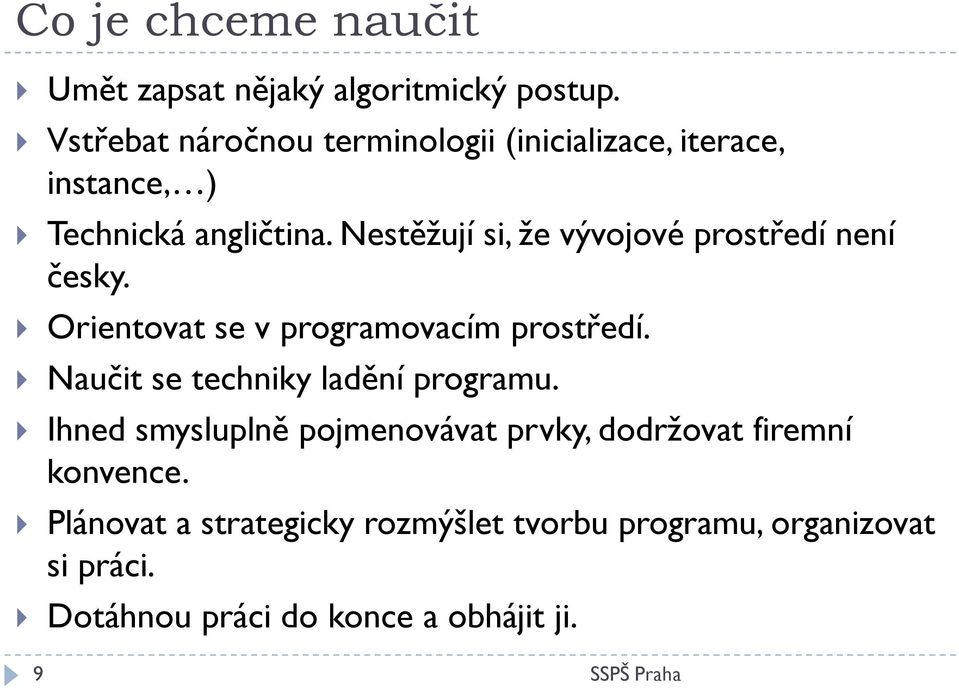 Co je chceme naučit

Umět zapsat nějaký algoritmický postup.

Vstřebat náročnou terminologii (inicializace, iterace, instance,…)

Technická angličtina. Nestěžují si, že vývojové prostředí není česky.

Orientovat se v programovacím prostředí.

Naučit se techniky ladění programu.

Ihned smysluplně pojmenovávat prvky, dodržovat firemní konvence.

Plánovat a strategicky rozmýšlet tvorbu programu, organizovat si práci.

Dotáhnou práci do konce a obhájit ji.

9

SSPŠ Praha